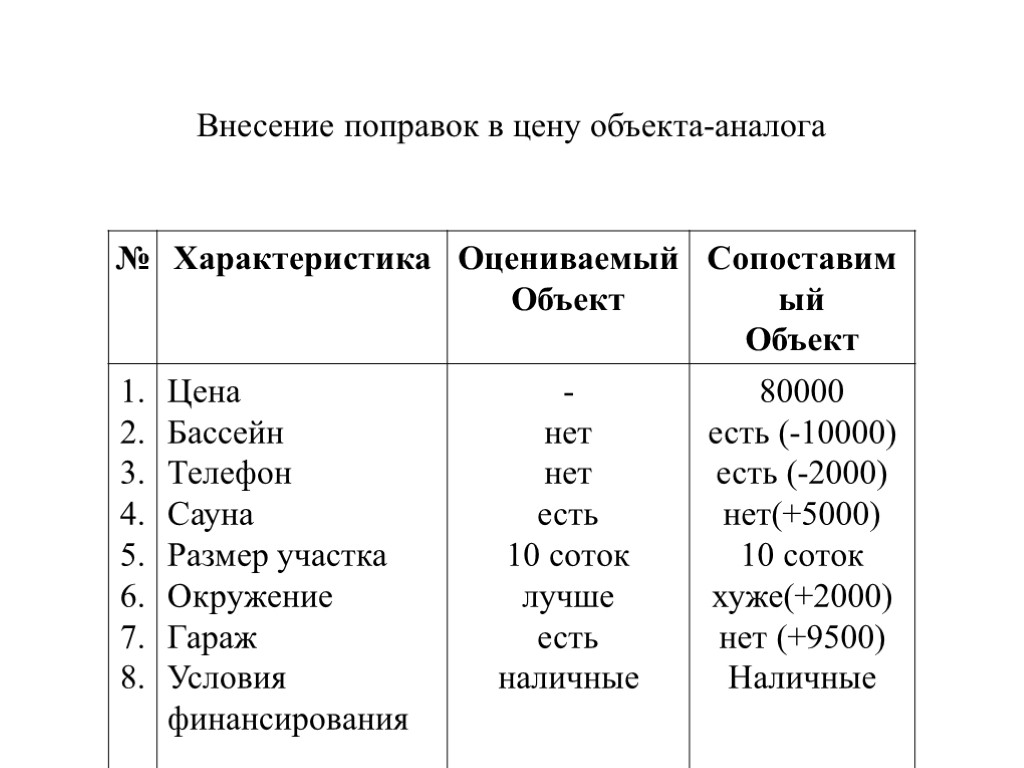 Внесение поправок в цену объекта-аналога

| № | Характеристика | Оцениваемый Объект | Сопоставимый Объект |
|---|---|---|---|
| 1. | Цена | - | 80000 |
| 2. | Бассейн | нет | есть (-10000) |
| 3. | Телефон | нет | есть (-2000) |
| 4. | Сауна | есть | нет(+5000) |
| 5. | Размер участка | 10 соток | 10 соток |
| 6. | Окружение | лучше | хуже(+2000) |
| 7. | Гараж | есть | нет (+9500) |
| 8. | Условия финансирования | наличные | Наличные |